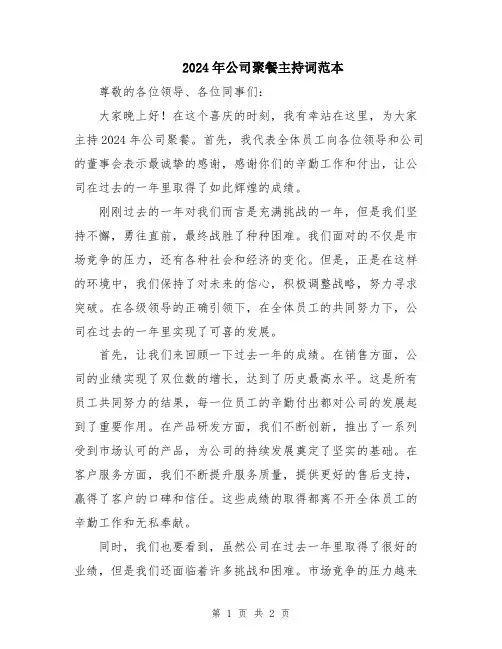 2024年公司聚餐主持词范本

尊敬的各位领导、各位同事们:

大家晚上好！在这个喜庆的时刻，我有幸站在这里，为大家主持2024年公司聚餐。首先，我代表全体员工向各位领导和公司的董事会表示最诚挚的感谢，感谢你们的辛勤工作和付出，让公司在过去的一年里取得了如此辉煌的成绩。

刚刚过去的一年对我们而言是充满挑战的一年，但是我们坚持不懈，勇往直前，最终战胜了种种困难。我们面对的不仅是市场竞争的压力，还有各种社会和经济的变化。但是，正是在这样的环境中，我们保持了对未来的信心，积极调整战略，努力寻求突破。在各级领导的正确引领下，在全体员工的共同努力下，公司在过去的一年里实现了可喜的发展。

首先，让我们来回顾一下过去一年的成绩。在销售方面，公司的业绩实现了双位数的增长，达到了历史最高水平。这是所有员工共同努力的结果，每一位员工的辛勤付出都对公司的发展起到了重要作用。在产品研发方面，我们不断创新，推出了一系列受到市场认可的产品，为公司的持续发展奠定了坚实的基础。在客户服务方面，我们不断提升服务质量，提供更好的售后支持，赢得了客户的口碑和信任。这些成绩的取得都离不开全体员工的辛勤工作和无私奉献。

同时，我们也要看到，虽然公司在过去一年里取得了很好的业绩，但是我们还面临着许多挑战和困难。市场竞争的压力越来

第 1 页 共 2 页